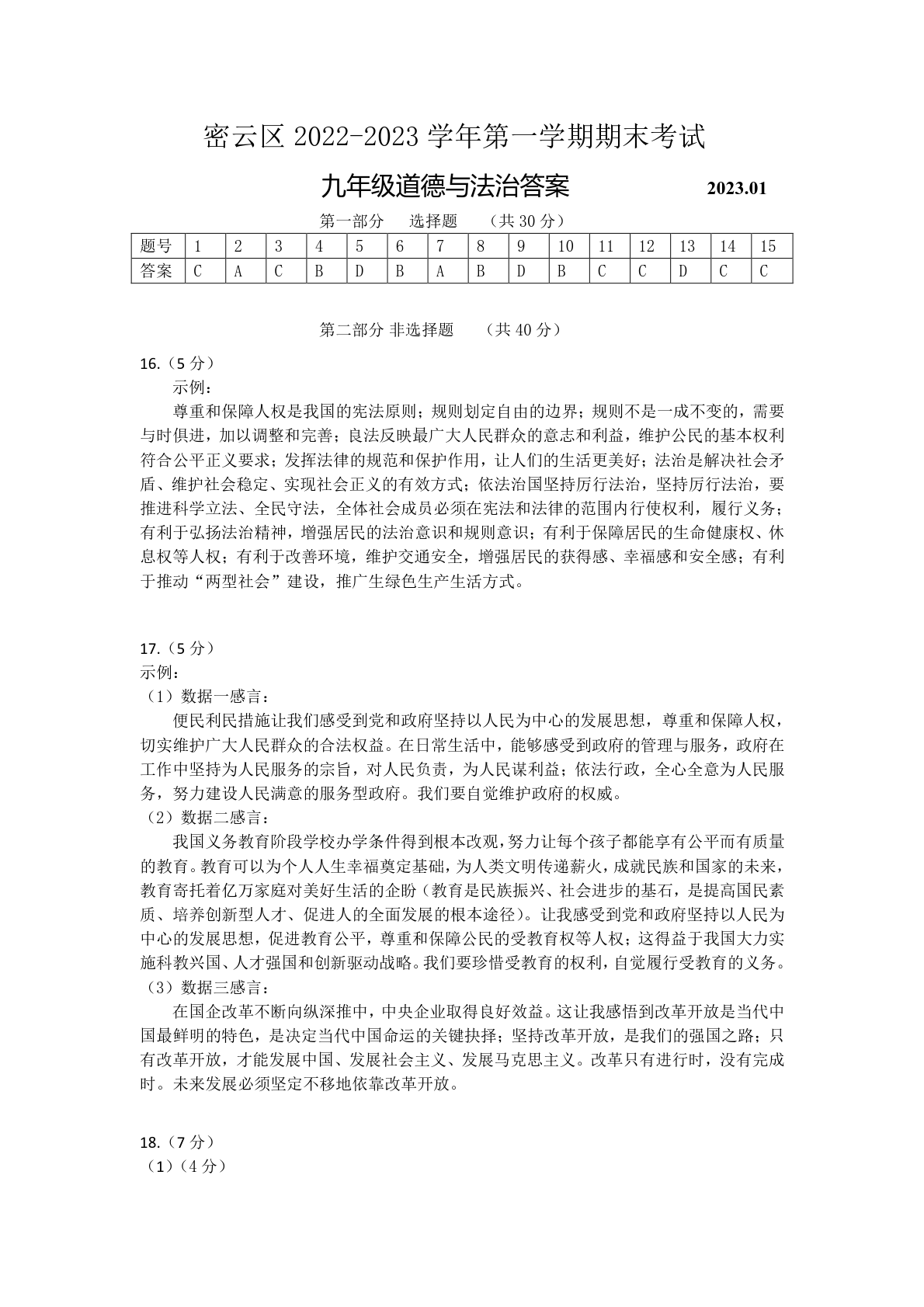 密云区 2022-2023 学年第一学期期末考试

九年级道德与法治答案　　2023.01

第一部分　选择题　（共 30 分）

| 题号 | 1 | 2 | 3 | 4 | 5 | 6 | 7 | 8 | 9 | 10 | 11 | 12 | 13 | 14 | 15 |
|---|---|---|---|---|---|---|---|---|---|---|---|---|---|---|---|
| 答案 | C | A | C | B | D | B | A | B | D | B | C | C | D | C | C |

第二部分 非选择题　（共 40 分）

16.（5 分）

示例：

尊重和保障人权是我国的宪法原则；规则划定自由的边界；规则不是一成不变的，需要与时俱进，加以调整和完善；良法反映最广大人民群众的意志和利益，维护公民的基本权利符合公平正义要求；发挥法律的规范和保护作用，让人们的生活更美好；法治是解决社会矛盾、维护社会稳定、实现社会正义的有效方式；依法治国坚持厉行法治，坚持厉行法治，要推进科学立法、全民守法，全体社会成员必须在宪法和法律的范围内行使权利，履行义务；有利于弘扬法治精神，增强居民的法治意识和规则意识；有利于保障居民的生命健康权、休息权等人权；有利于改善环境，维护交通安全，增强居民的获得感、幸福感和安全感；有利于推动“两型社会”建设，推广生绿色生产生活方式。

17.（5 分）

示例：

（1）数据一感言：

便民利民措施让我们感受到党和政府坚持以人民为中心的发展思想，尊重和保障人权，切实维护广大人民群众的合法权益。在日常生活中，能够感受到政府的管理与服务，政府在工作中坚持为人民服务的宗旨，对人民负责，为人民谋利益；依法行政，全心全意为人民服务，努力建设人民满意的服务型政府。我们要自觉维护政府的权威。

（2）数据二感言：

我国义务教育阶段学校办学条件得到根本改观，努力让每个孩子都能享有公平而有质量的教育。教育可以为个人人生幸福奠定基础，为人类文明传递薪火，成就民族和国家的未来，教育寄托着亿万家庭对美好生活的企盼（教育是民族振兴、社会进步的基石，是提高国民素质、培养创新型人才、促进人的全面发展的根本途径）。让我感受到党和政府坚持以人民为中心的发展思想，促进教育公平，尊重和保障公民的受教育权等人权；这得益于我国大力实施科教兴国、人才强国和创新驱动战略。我们要珍惜受教育的权利，自觉履行受教育的义务。

（3）数据三感言：

在国企改革不断向纵深推中，中央企业取得良好效益。这让我感悟到改革开放是当代中国最鲜明的特色，是决定当代中国命运的关键抉择；坚持改革开放，是我们的强国之路；只有改革开放，才能发展中国、发展社会主义、发展马克思主义。改革只有进行时，没有完成时。未来发展必须坚定不移地依靠改革开放。

18.（7 分）

（1）（4 分）